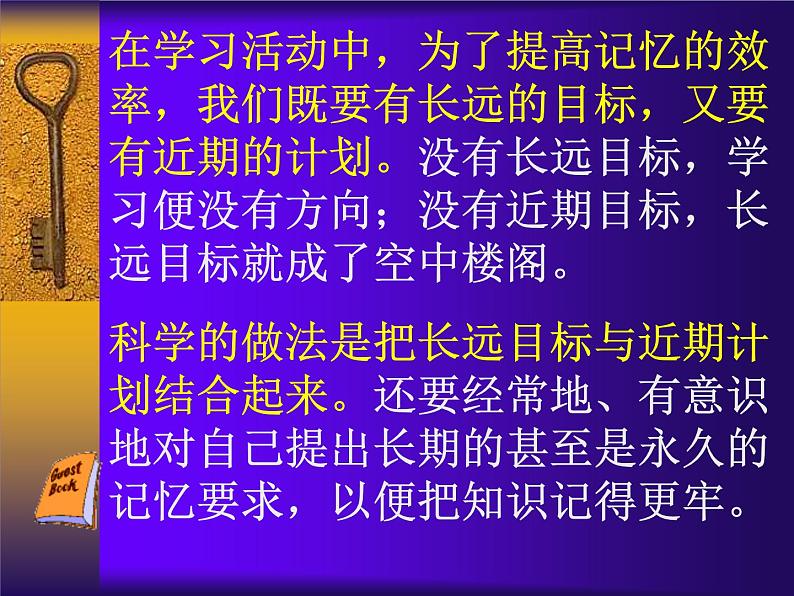 在学习活动中，为了提高记忆的效率，我们既要有长远的目标，又要有近期的计划。没有长远目标，学习便没有方向；没有近期目标，长远目标就成了空中楼阁。

科学的做法是把长远目标与近期计划结合起来。还要经常地、有意识地对自己提出长期的甚至是永久的记忆要求，以便把知识记得更牢。

Guest Book